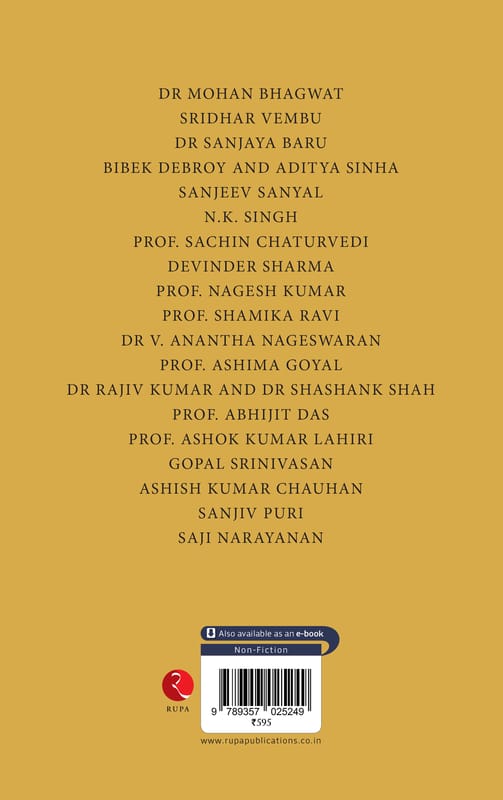 DR MOHAN BHAGWAT
SRIDHAR VEMBU
DR SANJAYA BARU
BIBEK DEBROY AND ADITYA SINHA
SANJEEV SANYAL
N.K. SINGH
PROF. SACHIN CHATURVEDI
DEVINDER SHARMA
PROF. NAGESH KUMAR
PROF. SHAMIKA RAVI
DR V. ANANTHA NAGESWARAN
PROF. ASHIMA GOYAL
DR RAJIV KUMAR AND DR SHASHANK SHAH
PROF. ABHIJIT DAS
PROF. ASHOK KUMAR LAHIRI
GOPAL SRINIVASAN
ASHISH KUMAR CHAUHAN
SANJIV PURI
SAJI NARAYANAN

Also available as an e-book

Non-Fiction

RUPA

9 789357 025249

₹595

www.rupapublications.co.in